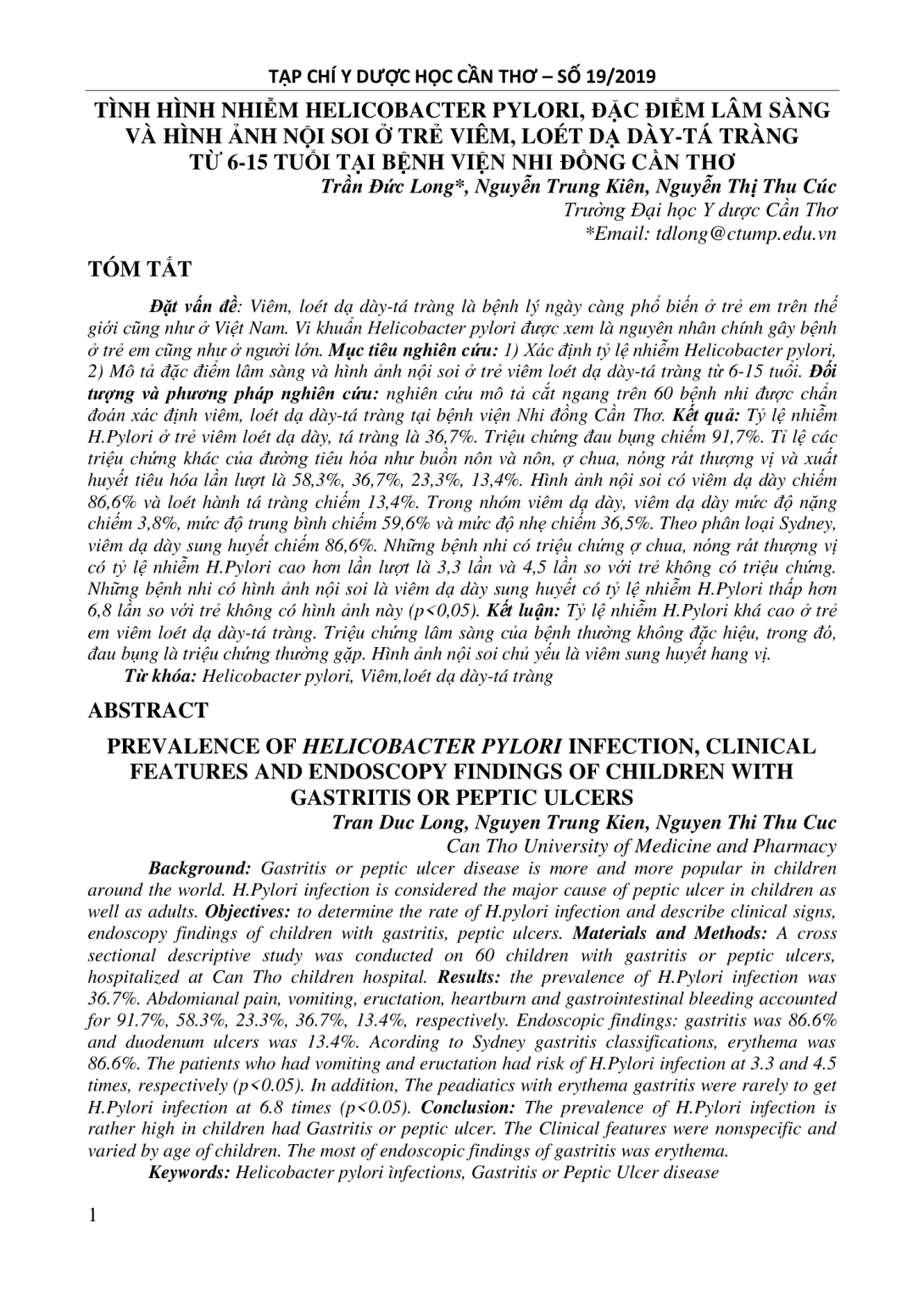 TẠP CHÍ Y DƯỢC HỌC CẦN THƠ – SỐ 19/2019

TÌNH HÌNH NHIỄM HELICOBACTER PYLORI, ĐẶC ĐIỂM LÂM SÀNG VÀ HÌNH ẢNH NỘI SOI Ở TRẺ VIÊM, LOÉT DẠ DÀY-TÁ TRÀNG TỪ 6-15 TUỔI TẠI BỆNH VIỆN NHI ĐỒNG CẦN THƠ

Trần Đức Long*, Nguyễn Trung Kiên, Nguyễn Thị Thu Cúc
Trường Đại học Y dược Cần Thơ
*Email: tdlong@ctump.edu.vn

TÓM TẮT

Đặt vấn đề: Viêm, loét dạ dày-tá tràng là bệnh lý ngày càng phổ biến ở trẻ em trên thế giới cũng như ở Việt Nam. Vi khuẩn Helicobacter pylori được xem là nguyên nhân chính gây bệnh ở trẻ em cũng như ở người lớn. Mục tiêu nghiên cứu: 1) Xác định tỷ lệ nhiễm Helicobacter pylori, 2) Mô tả đặc điểm lâm sàng và hình ảnh nội soi ở trẻ viêm loét dạ dày-tá tràng từ 6-15 tuổi. Đối tượng và phương pháp nghiên cứu: nghiên cứu mô tả cắt ngang trên 60 bệnh nhi được chẩn đoán xác định viêm, loét dạ dày-tá tràng tại bệnh viện Nhi đồng Cần Thơ. Kết quả: Tỷ lệ nhiễm H.Pylori ở trẻ viêm loét dạ dày, tá tràng là 36,7%. Triệu chứng đau bụng chiếm 91,7%. Tỉ lệ các triệu chứng khác của đường tiêu hóa như buồn nôn và nôn, ợ chua, nóng rát thượng vị và xuất huyết tiêu hóa lần lượt là 58,3%, 36,7%, 23,3%, 13,4%. Hình ảnh nội soi có viêm dạ dày chiếm 86,6% và loét hành tá tràng chiếm 13,4%. Trong nhóm viêm dạ dày, viêm dạ dày mức độ nặng chiếm 3,8%, mức độ trung bình chiếm 59,6% và mức độ nhẹ chiếm 36,5%. Theo phân loại Sydney, viêm dạ dày sung huyết chiếm 86,6%. Những bệnh nhi có triệu chứng ợ chua, nóng rát thượng vị có tỷ lệ nhiễm H.Pylori cao hơn lần lượt là 3,3 lần và 4,5 lần so với trẻ không có triệu chứng. Những bệnh nhi có hình ảnh nội soi là viêm dạ dày sung huyết có tỷ lệ nhiễm H.Pylori thấp hơn 6,8 lần so với trẻ không có hình ảnh này (p<0,05). Kết luận: Tỷ lệ nhiễm H.Pylori khá cao ở trẻ em viêm loét dạ dày-tá tràng. Triệu chứng lâm sàng của bệnh thường không đặc hiệu, trong đó, đau bụng là triệu chứng thường gặp. Hình ảnh nội soi chủ yếu là viêm sung huyết hang vị.

Từ khóa: Helicobacter pylori, Viêm,loét dạ dày-tá tràng

ABSTRACT

PREVALENCE OF HELICOBACTER PYLORI INFECTION, CLINICAL FEATURES AND ENDOSCOPY FINDINGS OF CHILDREN WITH GASTRITIS OR PEPTIC ULCERS

Tran Duc Long, Nguyen Trung Kien, Nguyen Thi Thu Cuc
Can Tho University of Medicine and Pharmacy

Background: Gastritis or peptic ulcer disease is more and more popular in children around the world. H.Pylori infection is considered the major cause of peptic ulcer in children as well as adults. Objectives: to determine the rate of H.pylori infection and describe clinical signs, endoscopy findings of children with gastritis, peptic ulcers. Materials and Methods: A cross sectional descriptive study was conducted on 60 children with gastritis or peptic ulcers, hospitalized at Can Tho children hospital. Results: the prevalence of H.Pylori infection was 36.7%. Abdomianal pain, vomiting, eructation, heartburn and gastrointestinal bleeding accounted for 91.7%, 58.3%, 23.3%, 36.7%, 13.4%, respectively. Endoscopic findings: gastritis was 86.6% and duodenum ulcers was 13.4%. Acording to Sydney gastritis classifications, erythema was 86.6%. The patients who had vomiting and eructation had risk of H.Pylori infection at 3.3 and 4.5 times, respectively (p<0.05). In addition, The peadiatics with erythema gastritis were rarely to get H.Pylori infection at 6.8 times (p<0.05). Conclusion: The prevalence of H.Pylori infection is rather high in children had Gastritis or peptic ulcer. The Clinical features were nonspecific and varied by age of children. The most of endoscopic findings of gastritis was erythema.

Keywords: Helicobacter pylori infections, Gastritis or Peptic Ulcer disease

1